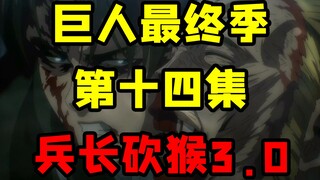 巨人最终季

第十四集

兵长砍猴3.0